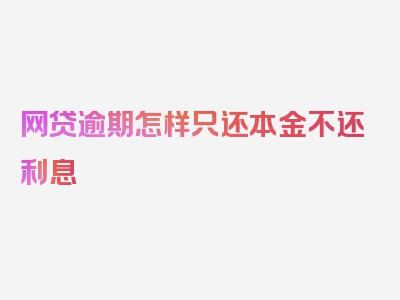 网贷逾期怎样只还本金不还利息